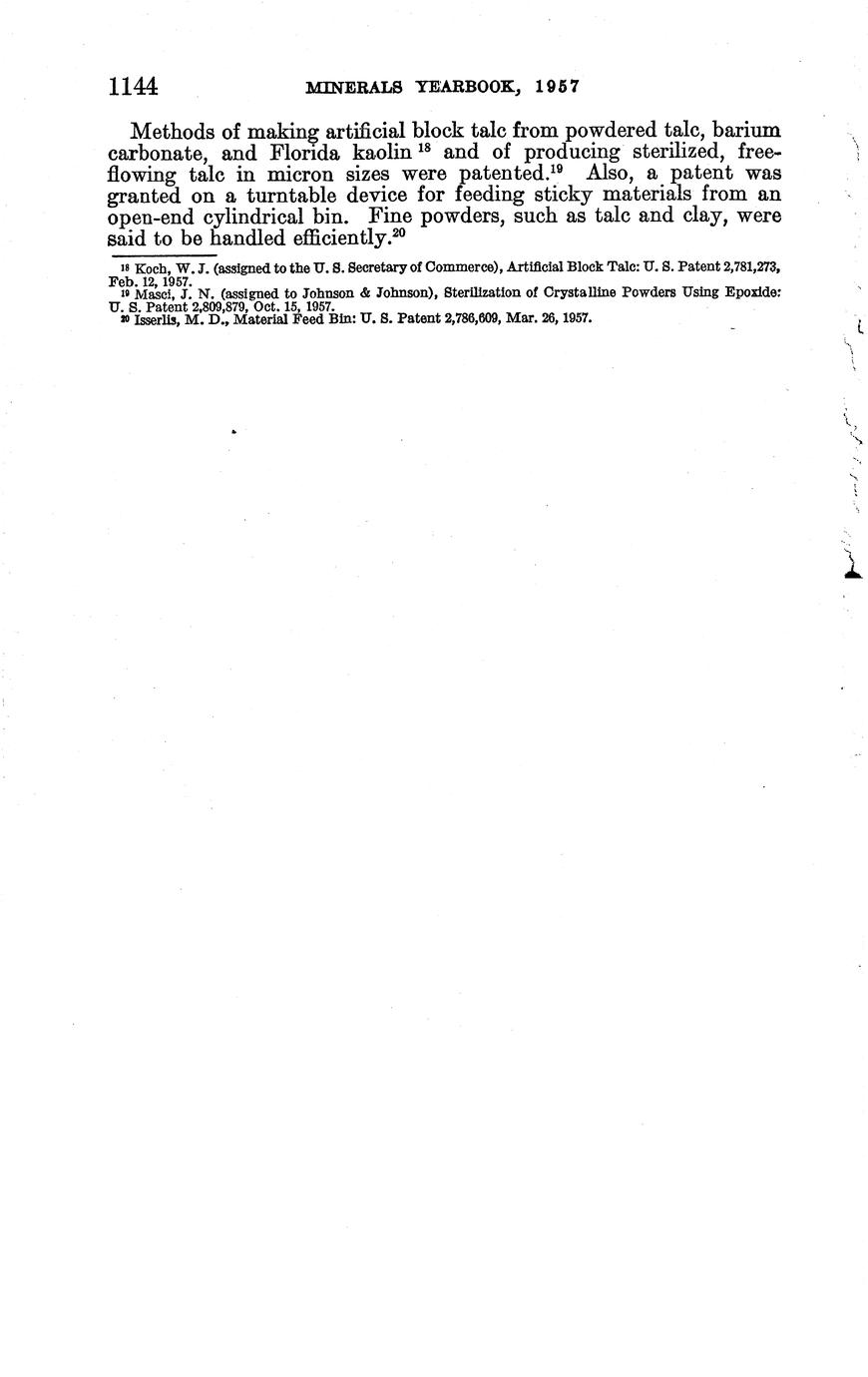 1144 MINERALS YEARBOOK, 1957

Methods of making artificial block talc from powdered talc, barium carbonate, and Florida kaolin $^{18}$ and of producing sterilized, free-flowing talc in micron sizes were patented.$^{19}$ Also, a patent was granted on a turntable device for feeding sticky materials from an open-end cylindrical bin. Fine powders, such as talc and clay, were said to be handled efficiently.$^{20}$

$^{18}$ Koch, W. J. (assigned to the U. S. Secretary of Commerce), Artificial Block Talc: U. S. Patent 2,781,273, Feb. 12, 1957.

$^{19}$ Masci, J. N. (assigned to Johnson & Johnson), Sterilization of Crystalline Powders Using Epoxide: U. S. Patent 2,809,879, Oct. 15, 1957.

$^{20}$ Isserlis, M. D., Material Feed Bin: U. S. Patent 2,786,609, Mar. 26, 1957.